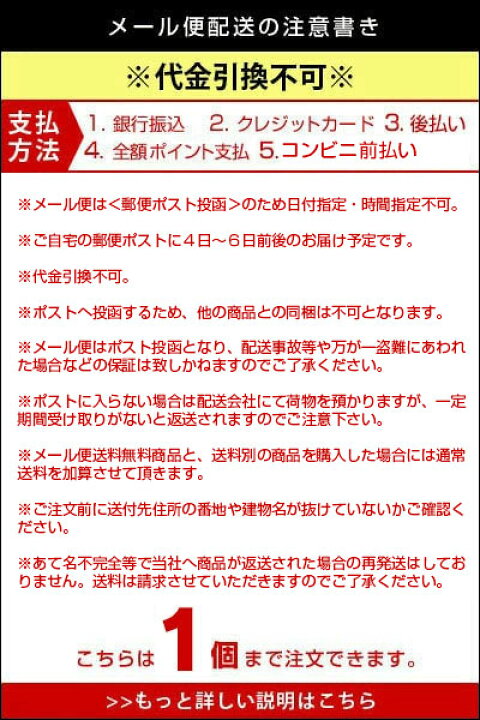 メール便配送の注意書き

※代金引換不可※

支払方法

1. 銀行振込 2. クレジットカード 3. 後払い
4. 全額ポイント支払 5.コンビニ前払い

※メール便は<郵便ポスト投函>のため日付指定・時間指定不可。

※ご自宅の郵便ポストに4日~6日前後のお届け予定です。

※代金引換不可。

※ポストへ投函するため、他の商品との同梱は不可となります。

※メール便はポスト投函となり、配送事故等や万が一盗難にあわれた場合などの保証は致しかねますのでご了承ください。

※ポストに入らない場合は配送会社にて荷物を預かりますが、一定期間受け取りがないと返送されますのでご注意下さい。

※メール便送料無料商品と、送料別の商品を購入した場合には通常送料を加算させて頂きます。

※ご注文前に送付先住所の番地や建物名が抜けていないかご確認ください。

※あて名不完全等で当社へ商品が返送された場合の再発送はしておりません。送料は請求させていただきますのでご了承ください。

こちらは 1 個まで注文できます。

>>もっと詳しい説明はこちら